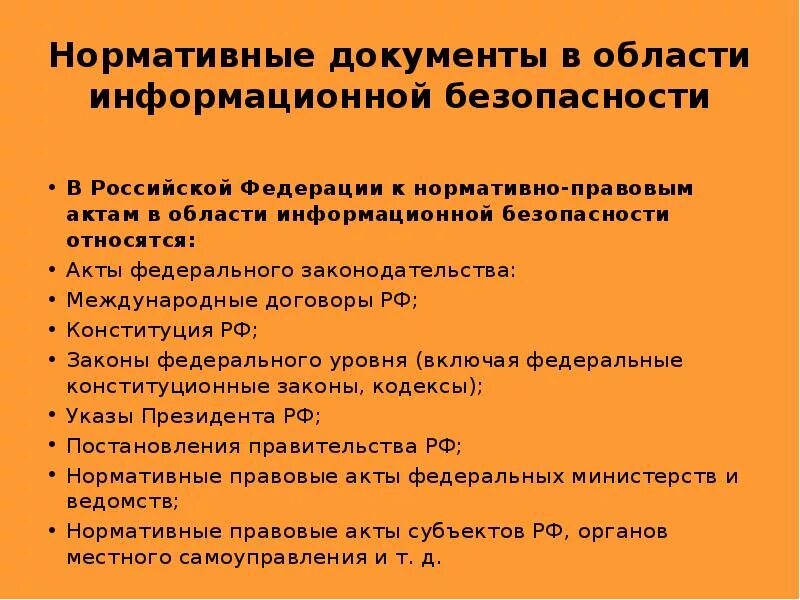 Нормативные документы в области информационной безопасности

• В Российской Федерации к нормативно-правовым актам в области информационной безопасности относятся:
• Акты федерального законодательства:
• Международные договоры РФ;
• Конституция РФ;
• Законы федерального уровня (включая федеральные конституционные законы, кодексы);
• Указы Президента РФ;
• Постановления правительства РФ;
• Нормативные правовые акты федеральных министерств и ведомств;
• Нормативные правовые акты субъектов РФ, органов местного самоуправления и т. д.